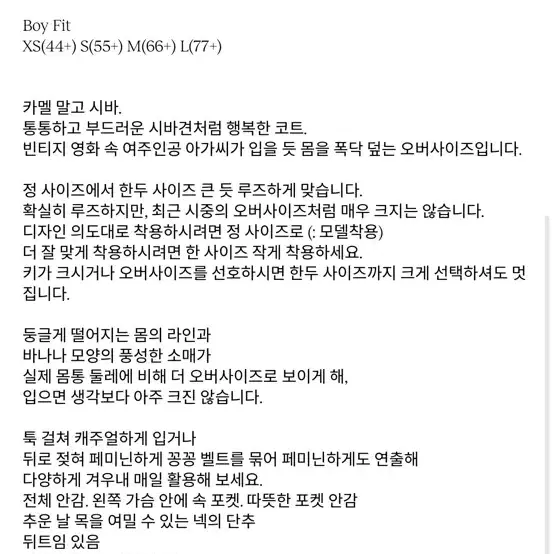 Boy Fit
XS(44+) S(55+) M(66+) L(77+)

카멜 말고 시바.
통통하고 부드러운 시바견처럼 행복한 코트.
빈티지 영화 속 여주인공 아가씨가 입을 듯 몸을 폭닥 덮는 오버사이즈입니다.

정 사이즈에서 한두 사이즈 큰 듯 루즈하게 맞습니다.
확실히 루즈하지만, 최근 시중의 오버사이즈처럼 매우 크지는 않습니다.
디자인 의도대로 착용하시려면 정 사이즈로 (: 모델착용)
더 잘 맞게 착용하시려면 한 사이즈 작게 착용하세요.
키가 크시거나 오버사이즈를 선호하시면 한두 사이즈까지 크게 선택하셔도 멋집니다.

둥글게 떨어지는 몸의 라인과
바나나 모양의 풍성한 소매가
실제 몸통 둘레에 비해 더 오버사이즈로 보이게 해,
입으면 생각보다 아주 크진 않습니다.

툭 걸쳐 캐주얼하게 입거나
뒤로 젖혀 페미닌하게 꽁꽁 벨트를 묶어 페미닌하게도 연출해
다양하게 겨우내 매일 활용해 보세요.
전체 안감. 왼쪽 가슴 안에 속 포켓. 따뜻한 포켓 안감
추운 날 목을 여밀 수 있는 넥의 단추
뒤트임 있음